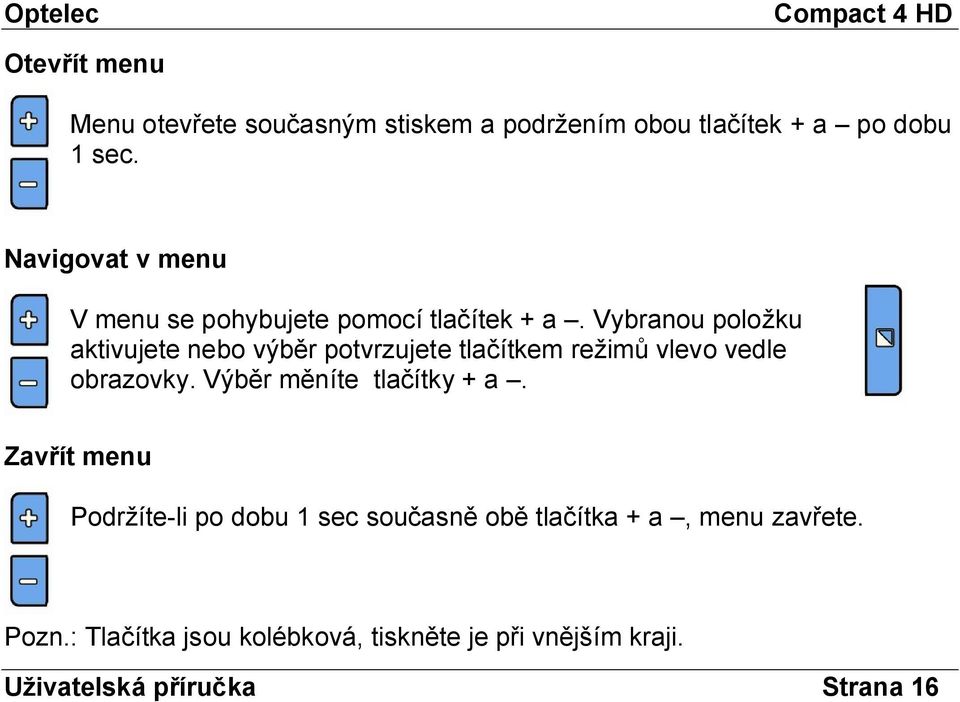 Optelec Compact 4 HD

Otevřít menu

Menu otevřete současným stiskem a podržením obou tlačítek + a – po dobu 1 sec.

Navigovat v menu

V menu se pohybujete pomocí tlačítek + a –. Vybranou položku aktivujete nebo výběr potvrzujete tlačítkem režimů vlevo vedle obrazovky. Výběr měníte tlačítky + a –.

Zavřít menu

Podržíte-li po dobu 1 sec současně obě tlačítka + a –, menu zavřete.

Pozn.: Tlačítka jsou kolébková, tiskněte je při vnějším kraji.

Uživatelská příručka Strana 16